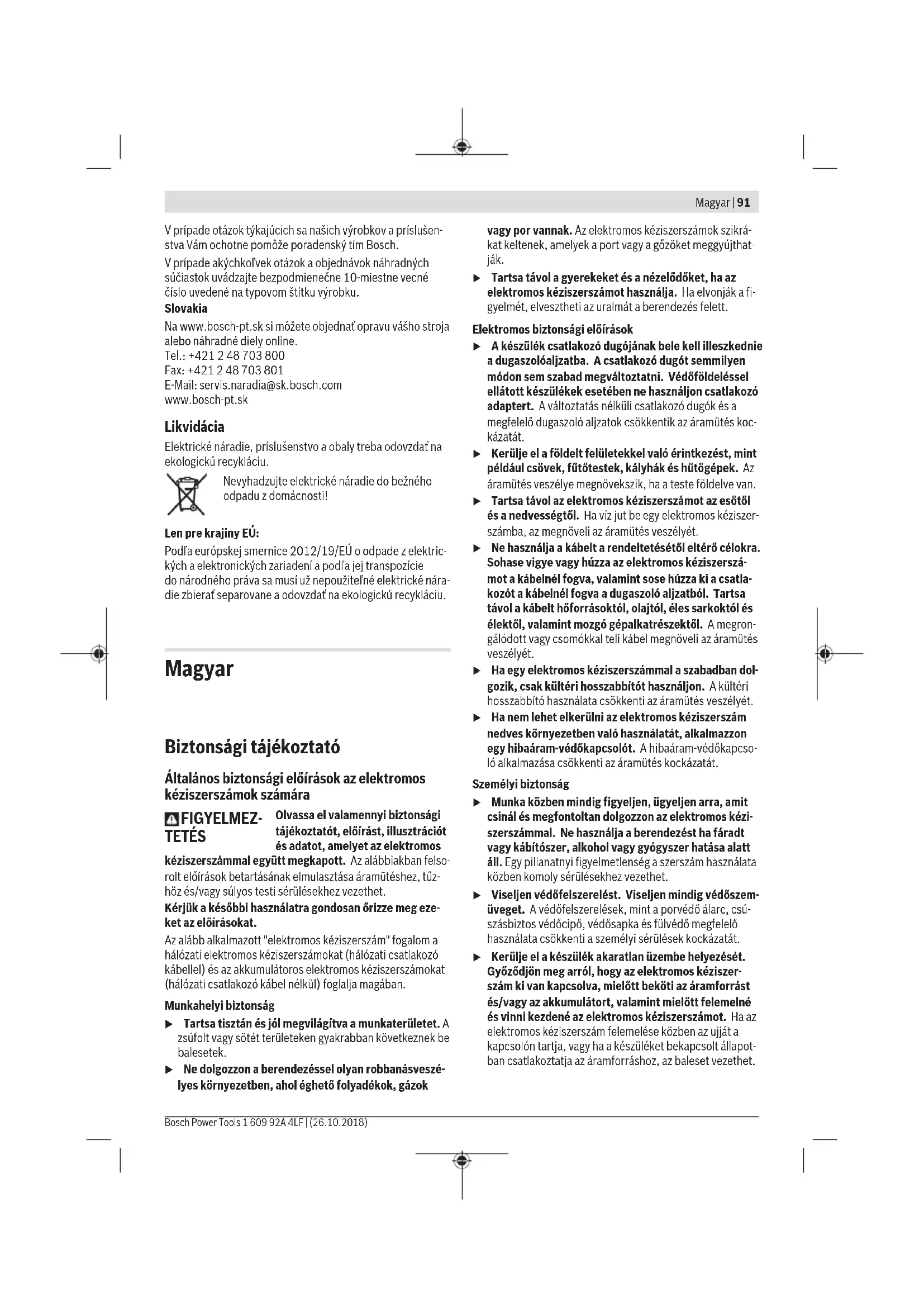 Magyar | 91

V prípade otázok týkajúcich sa našich výrobkov a príslušenstva Vám ochotne pomôže poradenský tím Bosch.

V prípade akýchkoľvek otázok a objednávok náhradných súčiastok uvádzajte bezpodmienečne 10-miestne vecné číslo uvedené na typovom štítku výrobku.

Slovakia

Na www.bosch-pt.sk si môžete objednať opravu vášho stroja alebo náhradné diely online.
Tel.: +421 2 48 703 800
Fax: +421 2 48 703 801
E-Mail: servis.naradia@sk.bosch.com
www.bosch-pt.sk

Likvidácia

Elektrické náradie, príslušenstvo a obaly treba odovzdať na ekologickú recykláciu.

Nevyhadzujte elektrické náradie do bežného odpadu z domácnosti!

Len pre krajiny EÚ:

Podľa európskej smernice 2012/19/EÚ o odpade z elektrických a elektronických zariadení a podľa jej transpozície do národného práva sa musí už nepoužiteľné elektrické náradie zbierať separovane a odovzdať na ekologickú recykláciu.

Magyar

Biztonsági tájékoztató

Általános biztonsági előírások az elektromos kéziszerszámok számára

FIGYELMEZTETÉS Olvassa el valamennyi biztonsági tájékoztatót, előírást, illusztrációt és adatot, amelyet az elektromos kéziszerszámmal együtt megkapott. Az alábbiakban felsorolt előírások betartásának elmulasztása áramütéshez, tűzhöz és/vagy súlyos testi sérülésekhez vezethet.

Kérjük a későbbi használatra gondosan őrizze meg ezeket az előírásokat.

Az alább alkalmazott "elektromos kéziszerszám" fogalom a hálózati elektromos kéziszerszámokat (hálózati csatlakozó kábellel) és az akkumulátoros elektromos kéziszerszámokat (hálózati csatlakozó kábel nélkül) foglalja magában.

Munkahelyi biztonság

▶ Tartsa tisztán és jól megvilágítva a munkaterületet. A zsúfolt vagy sötét területeken gyakrabban következnek be balesetek.

▶ Ne dolgozzon a berendezéssel olyan robbanásveszélyes környezetben, ahol éghető folyadékok, gázok vagy por vannak. Az elektromos kéziszerszámok szikrákat keltenek, amelyek a port vagy a gőzöket meggyújthatják.

▶ Tartsa távol a gyerekeket és a nézelődőket, ha az elektromos kéziszerszámot használja. Ha elvonják a figyelmét, elvesztheti az uralmát a berendezés felett.

Elektromos biztonsági előírások

▶ A készülék csatlakozó dugójának bele kell illeszkednie a dugaszolóaljzatba. A csatlakozó dugót semmilyen módon sem szabad megváltoztatni. Védőföldeléssel ellátott készülékek esetében ne használjon csatlakozó adaptert. A változtatás nélküli csatlakozó dugók és a megfelelő dugaszoló aljzatok csökkentik az áramütés kockázatát.

▶ Kerülje el a földelt felületekkel való érintkezést, mint például csövek, fűtőtestek, kályhák és hűtőgépek. Az áramütés veszélye megnövekszik, ha a teste földelve van.

▶ Tartsa távol az elektromos kéziszerszámot az esőtől és a nedvességtől. Ha víz jut be egy elektromos kéziszerszámba, az megnöveli az áramütés veszélyét.

▶ Ne használja a kábelt a rendeltetésétől eltérő célokra. Sohase vigye vagy húzza az elektromos kéziszerszámot a kábelnél fogva, valamint sose húzza ki a csatlakozót a kábelnél fogva a dugaszoló aljzatból. Tartsa távol a kábelt hőforrásoktól, olajtól, éles sarkoktól és élektől, valamint mozgó gépalkatrészektől. A megrongálódott vagy csomókkal teli kábel megnöveli az áramütés veszélyét.

▶ Ha egy elektromos kéziszerszámmal a szabadban dolgozik, csak kültéri hosszabbítót használjon. A kültéri hosszabbító használata csökkenti az áramütés veszélyét.

▶ Ha nem lehet elkerülni az elektromos kéziszerszám nedves környezetben való használatát, alkalmazzon egy hibaáram-védőkapcsolót. A hibaáram-védőkapcsoló alkalmazása csökkenti az áramütés kockázatát.

Személyi biztonság

▶ Munka közben mindig figyeljen, ügyeljen arra, amit csinál és megfontoltan dolgozzon az elektromos kéziszerszámmal. Ne használja a berendezést ha fáradt vagy kábítószer, alkohol vagy gyógyszer hatása alatt áll. Egy pillanatnyi figyelmetlenség a szerszám használata közben komoly sérülésekhez vezethet.

▶ Viseljen védőfelszerelést. Viseljen mindig védőszemüveget. A védőfelszerelések, mint a porvédő álarc, csúszásbiztos védőcipő, védősapka és fülvédő megfelelő használata csökkenti a személyi sérülések kockázatát.

▶ Kerülje el a készülék akaratlan üzembe helyezését. Győződjön meg arról, hogy az elektromos kéziszerszám ki van kapcsolva, mielőtt beköti az áramforrást és/vagy az akkumulátort, valamint mielőtt felemelné és vinni kezdené az elektromos kéziszerszámot. Ha az elektromos kéziszerszám felemelése közben az ujját a kapcsolón tartja, vagy ha a készüléket bekapcsolt állapotban csatlakoztatja az áramforráshoz, az baleset vezethet.

Bosch Power Tools 1 609 92A 4LF | (26.10.2018)